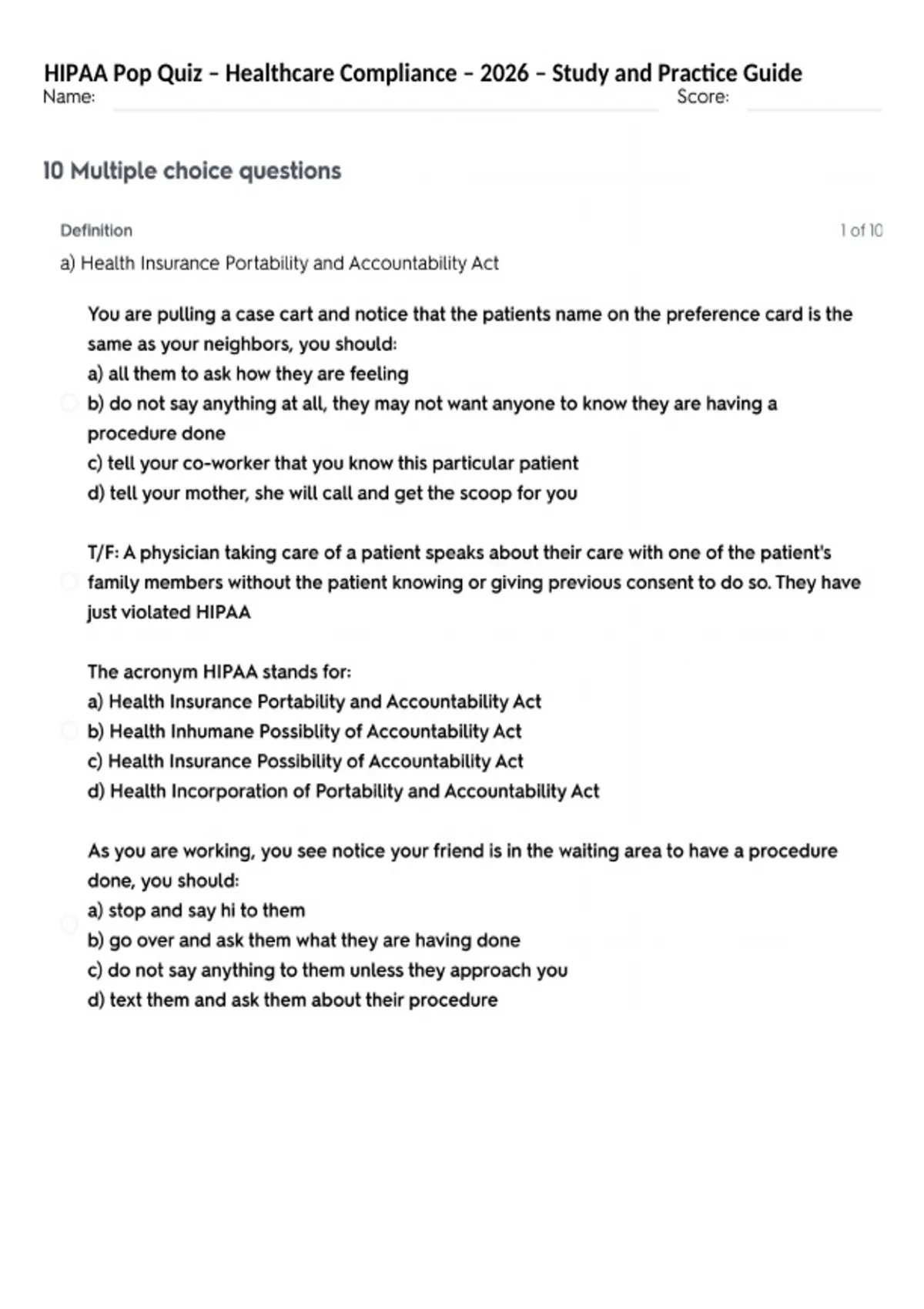 HIPAA Pop Quiz – Healthcare Compliance – 2026 – Study and Practice Guide
Name: Score:

10 Multiple choice questions

Definition 1 of 10
a) Health Insurance Portability and Accountability Act

You are pulling a case cart and notice that the patients name on the preference card is the same as your neighbors, you should:
a) all them to ask how they are feeling
b) do not say anything at all, they may not want anyone to know they are having a procedure done
c) tell your co-worker that you know this particular patient
d) tell your mother, she will call and get the scoop for you

T/F: A physician taking care of a patient speaks about their care with one of the patient's family members without the patient knowing or giving previous consent to do so. They have just violated HIPAA

The acronym HIPAA stands for:
a) Health Insurance Portability and Accountability Act
b) Health Inhumane Possiblity of Accountability Act
c) Health Insurance Possibility of Accountability Act
d) Health Incorporation of Portability and Accountability Act

As you are working, you see notice your friend is in the waiting area to have a procedure done, you should:
a) stop and say hi to them
b) go over and ask them what they are having done
c) do not say anything to them unless they approach you
d) text them and ask them about their procedure